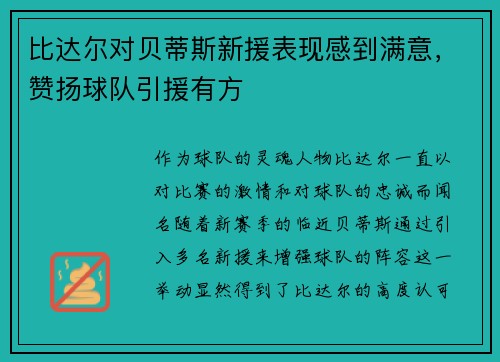 比达尔对贝蒂斯新援表现感到满意，赞扬球队引援有方

作为球队的灵魂人物比达尔一直以对比赛的激情和对球队的忠诚而闻名随着新赛季的临近贝蒂斯通过引入多名新援来增强球队的阵容这一举动显然得到了比达尔的高度认可